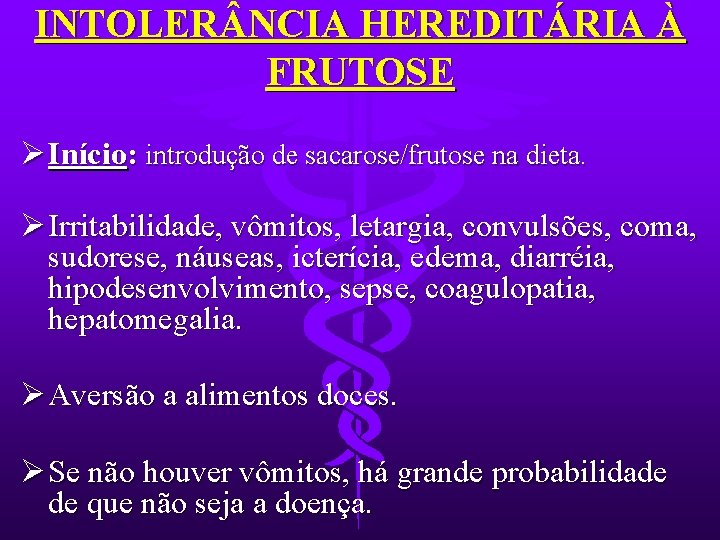 INTOLERÂNCIA HEREDITÁRIA À FRUTOSE

➢ Início: introdução de sacarose/frutose na dieta.

➢ Irritabilidade, vômitos, letargia, convulsões, coma, sudorese, náuseas, icterícia, edema, diarréia, hipodesenvolvimento, sepse, coagulopatia, hepatomegalia.

➢ Aversão a alimentos doces.

➢ Se não houver vômitos, há grande probabilidade de que não seja a doença.